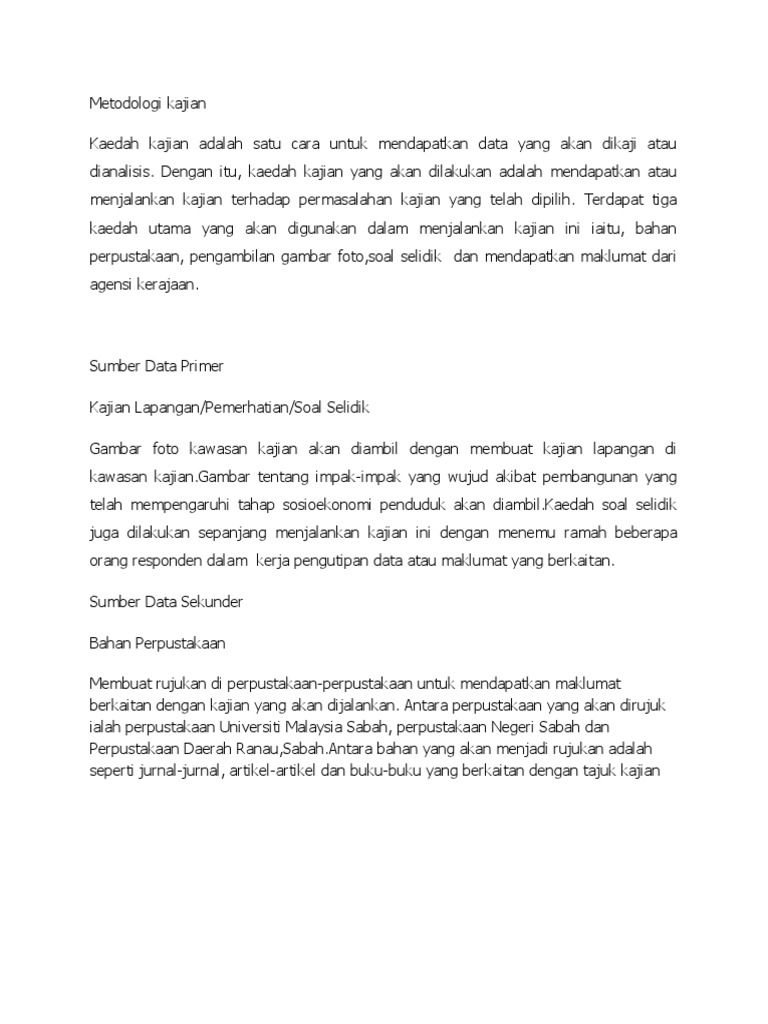 Metodologi kajian

Kaedah kajian adalah satu cara untuk mendapatkan data yang akan dikaji atau dianalisis. Dengan itu, kaedah kajian yang akan dilakukan adalah mendapatkan atau menjalankan kajian terhadap permasalahan kajian yang telah dipilih. Terdapat tiga kaedah utama yang akan digunakan dalam menjalankan kajian ini iaitu, bahan perpustakaan, pengambilan gambar foto,soal selidik dan mendapatkan maklumat dari agensi kerajaan.

Sumber Data Primer

Kajian Lapangan/Pemerhatian/Soal Selidik

Gambar foto kawasan kajian akan diambil dengan membuat kajian lapangan di kawasan kajian.Gambar tentang impak-impak yang wujud akibat pembangunan yang telah mempengaruhi tahap sosioekonomi penduduk akan diambil.Kaedah soal selidik juga dilakukan sepanjang menjalankan kajian ini dengan menemu ramah beberapa orang responden dalam kerja pengutipan data atau maklumat yang berkaitan.

Sumber Data Sekunder

Bahan Perpustakaan

Membuat rujukan di perpustakaan-perpustakaan untuk mendapatkan maklumat berkaitan dengan kajian yang akan dijalankan. Antara perpustakaan yang akan dirujuk ialah perpustakaan Universiti Malaysia Sabah, perpustakaan Negeri Sabah dan Perpustakaan Daerah Ranau,Sabah.Antara bahan yang akan menjadi rujukan adalah seperti jurnal-jurnal, artikel-artikel dan buku-buku yang berkaitan dengan tajuk kajian